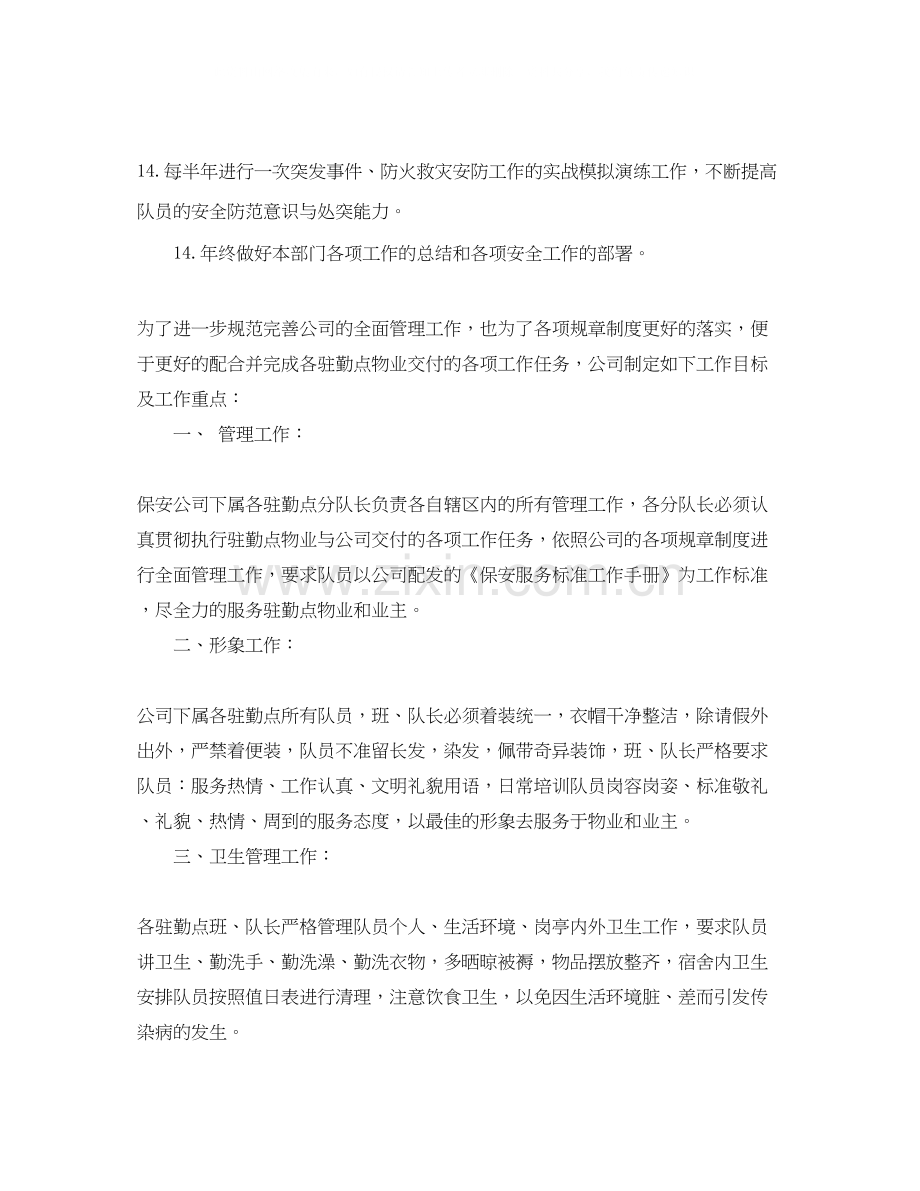 14.每半年进行一次突发事件、防火救灾安防工作的实战模拟演练工作，不断提高队员的安全防范意识与处突能力。

14.年终做好本部门各项工作的总结和各项安全工作的部署。

为了进一步规范完善公司的全面管理工作，也为了各项规章制度更好的落实，便于更好的配合并完成各驻勤点物业交付的各项工作任务，公司制定如下工作目标及工作重点：

一、 管理工作：

保安公司下属各驻勤点分队长负责各自辖区内的所有管理工作，各分队长必须认真贯彻执行驻勤点物业与公司交付的各项工作任务，依照公司的各项规章制度进行全面管理工作，要求队员以公司配发的《保安服务标准工作手册》为工作标准，尽全力的服务驻勤点物业和业主。

二、形象工作：

公司下属各驻勤点所有队员，班、队长必须着装统一，衣帽干净整洁，除请假外出外，严禁着便装，队员不准留长发，染发，佩带奇异装饰，班、队长严格要求队员：服务热情、工作认真、文明礼貌用语，日常培训队员岗容岗姿、标准敬礼、礼貌、热情、周到的服务态度，以最佳的形象去服务于物业和业主。

三、卫生管理工作：

各驻勤点班、队长严格管理队员个人、生活环境、岗亭内外卫生工作，要求队员讲卫生、勤洗手、勤洗澡、勤洗衣物，多晒晾被褥，物品摆放整齐，宿舍内卫生安排队员按照值日表进行清理，注意饮食卫生，以免因生活环境脏、差而引发传染病的发生。

www.zixin.com.cn